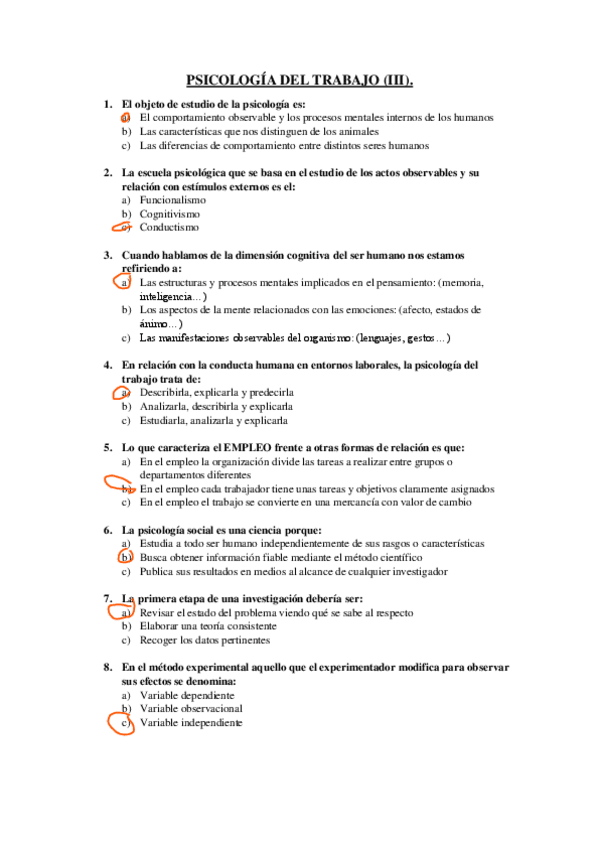 PSICOLOGÍA DEL TRABAJO (III).

1. El objeto de estudio de la psicología es:
a) El comportamiento observable y los procesos mentales internos de los humanos
b) Las características que nos distinguen de los animales
c) Las diferencias de comportamiento entre distintos seres humanos

2. La escuela psicológica que se basa en el estudio de los actos observables y su relación con estímulos externos es el:
a) Funcionalismo
b) Cognitivismo
c) Conductismo

3. Cuando hablamos de la dimensión cognitiva del ser humano nos estamos refiriendo a:
a) Las estructuras y procesos mentales implicados en el pensamiento: (memoria, inteligencia…)
b) Los aspectos de la mente relacionados con las emociones: (afecto, estados de ánimo…)
c) Las manifestaciones observables del organismo: (lenguajes, gestos…)

4. En relación con la conducta humana en entornos laborales, la psicología del trabajo trata de:
a) Describirla, explicarla y predecirla
b) Analizarla, describirla y explicarla
c) Estudiarla, analizarla y explicarla

5. Lo que caracteriza el EMPLEO frente a otras formas de relación es que:
a) En el empleo la organización divide las tareas a realizar entre grupos o departamentos diferentes
b) En el empleo cada trabajador tiene unas tareas y objetivos claramente asignados
c) En el empleo el trabajo se convierte en una mercancía con valor de cambio

6. La psicología social es una ciencia porque:
a) Estudia a todo ser humano independientemente de sus rasgos o características
b) Busca obtener información fiable mediante el método científico
c) Publica sus resultados en medios al alcance de cualquier investigador

7. La primera etapa de una investigación debería ser:
a) Revisar el estado del problema viendo qué se sabe al respecto
b) Elaborar una teoría consistente
c) Recoger los datos pertinentes

8. En el método experimental aquello que el experimentador modifica para observar sus efectos se denomina:
a) Variable dependiente
b) Variable observacional
c) Variable independiente